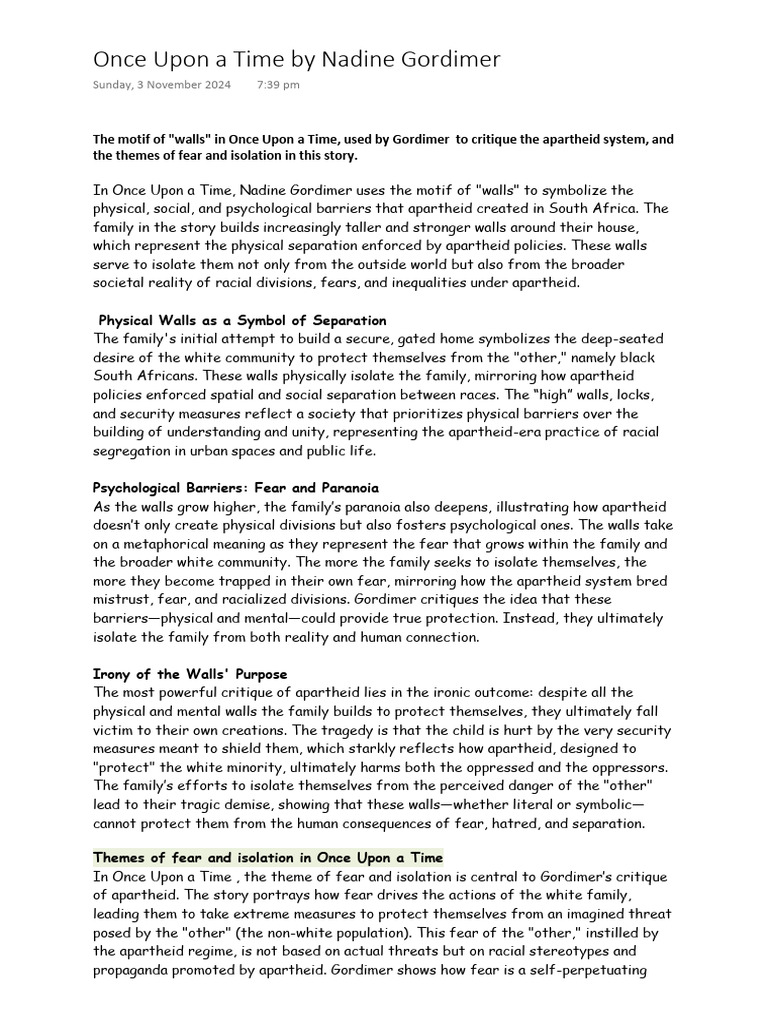 Once Upon a Time by Nadine Gordimer
Sunday, 3 November 2024 7:39 pm

The motif of "walls" in Once Upon a Time, used by Gordimer to critique the apartheid system, and the themes of fear and isolation in this story.

In Once Upon a Time, Nadine Gordimer uses the motif of "walls" to symbolize the physical, social, and psychological barriers that apartheid created in South Africa. The family in the story builds increasingly taller and stronger walls around their house, which represent the physical separation enforced by apartheid policies. These walls serve to isolate them not only from the outside world but also from the broader societal reality of racial divisions, fears, and inequalities under apartheid.

Physical Walls as a Symbol of Separation
The family's initial attempt to build a secure, gated home symbolizes the deep-seated desire of the white community to protect themselves from the "other," namely black South Africans. These walls physically isolate the family, mirroring how apartheid policies enforced spatial and social separation between races. The "high" walls, locks, and security measures reflect a society that prioritizes physical barriers over the building of understanding and unity, representing the apartheid-era practice of racial segregation in urban spaces and public life.

Psychological Barriers: Fear and Paranoia
As the walls grow higher, the family's paranoia also deepens, illustrating how apartheid doesn't only create physical divisions but also fosters psychological ones. The walls take on a metaphorical meaning as they represent the fear that grows within the family and the broader white community. The more the family seeks to isolate themselves, the more they become trapped in their own fear, mirroring how the apartheid system bred mistrust, fear, and racialized divisions. Gordimer critiques the idea that these barriers—physical and mental—could provide true protection. Instead, they ultimately isolate the family from both reality and human connection.

Irony of the Walls' Purpose
The most powerful critique of apartheid lies in the ironic outcome: despite all the physical and mental walls the family builds to protect themselves, they ultimately fall victim to their own creations. The tragedy is that the child is hurt by the very security measures meant to shield them, which starkly reflects how apartheid, designed to "protect" the white minority, ultimately harms both the oppressed and the oppressors. The family's efforts to isolate themselves from the perceived danger of the "other" lead to their tragic demise, showing that these walls—whether literal or symbolic—cannot protect them from the human consequences of fear, hatred, and separation.

Themes of fear and isolation in Once Upon a Time
In Once Upon a Time , the theme of fear and isolation is central to Gordimer's critique of apartheid. The story portrays how fear drives the actions of the white family, leading them to take extreme measures to protect themselves from an imagined threat posed by the "other" (the non-white population). This fear of the "other," instilled by the apartheid regime, is not based on actual threats but on racial stereotypes and propaganda promoted by apartheid. Gordimer shows how fear is a self-perpetuating